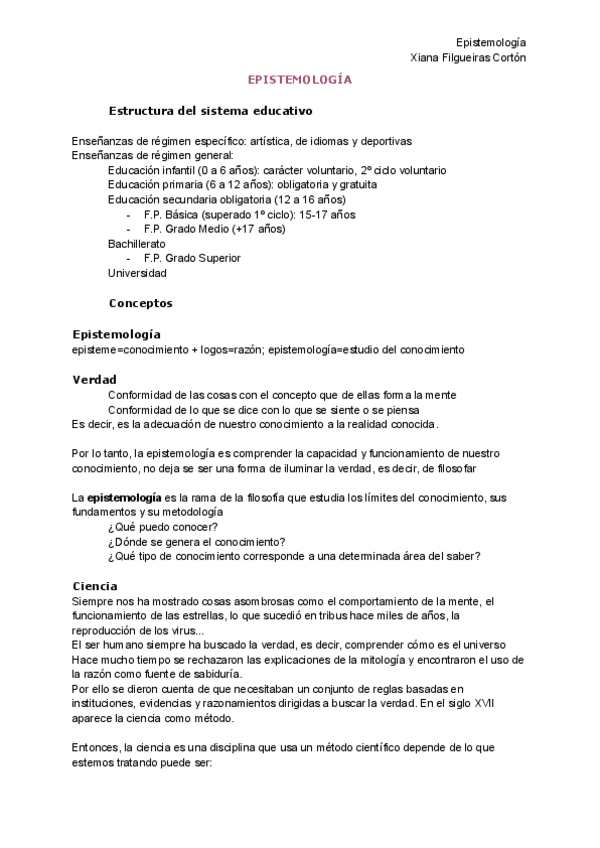 Epistemología
Xiana Filgueiras Cortón

EPISTEMOLOGÍA

Estructura del sistema educativo

Enseñanzas de régimen específico: artística, de idiomas y deportivas
Enseñanzas de régimen general:
Educación infantil (0 a 6 años): carácter voluntario, 2º ciclo voluntario
Educación primaria (6 a 12 años): obligatoria y gratuita
Educación secundaria obligatoria (12 a 16 años)
- F.P. Básica (superado 1º ciclo): 15-17 años
- F.P. Grado Medio (+17 años)
Bachillerato
- F.P. Grado Superior
Universidad

Conceptos

Epistemología
episteme=conocimiento + logos=razón; epistemología=estudio del conocimiento

Verdad
Conformidad de las cosas con el concepto que de ellas forma la mente
Conformidad de lo que se dice con lo que se siente o se piensa
Es decir, es la adecuación de nuestro conocimiento a la realidad conocida.

Por lo tanto, la epistemología es comprender la capacidad y funcionamiento de nuestro conocimiento, no deja se ser una forma de iluminar la verdad, es decir, de filosofar

La epistemología es la rama de la filosofía que estudia los límites del conocimiento, sus fundamentos y su metodología
¿Qué puedo conocer?
¿Dónde se genera el conocimiento?
¿Qué tipo de conocimiento corresponde a una determinada área del saber?

Ciencia
Siempre nos ha mostrado cosas asombrosas como el comportamiento de la mente, el funcionamiento de las estrellas, lo que sucedió en tribus hace miles de años, la reproducción de los virus...
El ser humano siempre ha buscado la verdad, es decir, comprender cómo es el universo
Hace mucho tiempo se rechazaron las explicaciones de la mitología y encontraron el uso de la razón como fuente de sabiduría.
Por ello se dieron cuenta de que necesitaban un conjunto de reglas basadas en instituciones, evidencias y razonamientos dirigidas a buscar la verdad. En el siglo XVII aparece la ciencia como método.

Entonces, la ciencia es una disciplina que usa un método científico depende de lo que estemos tratando puede ser: